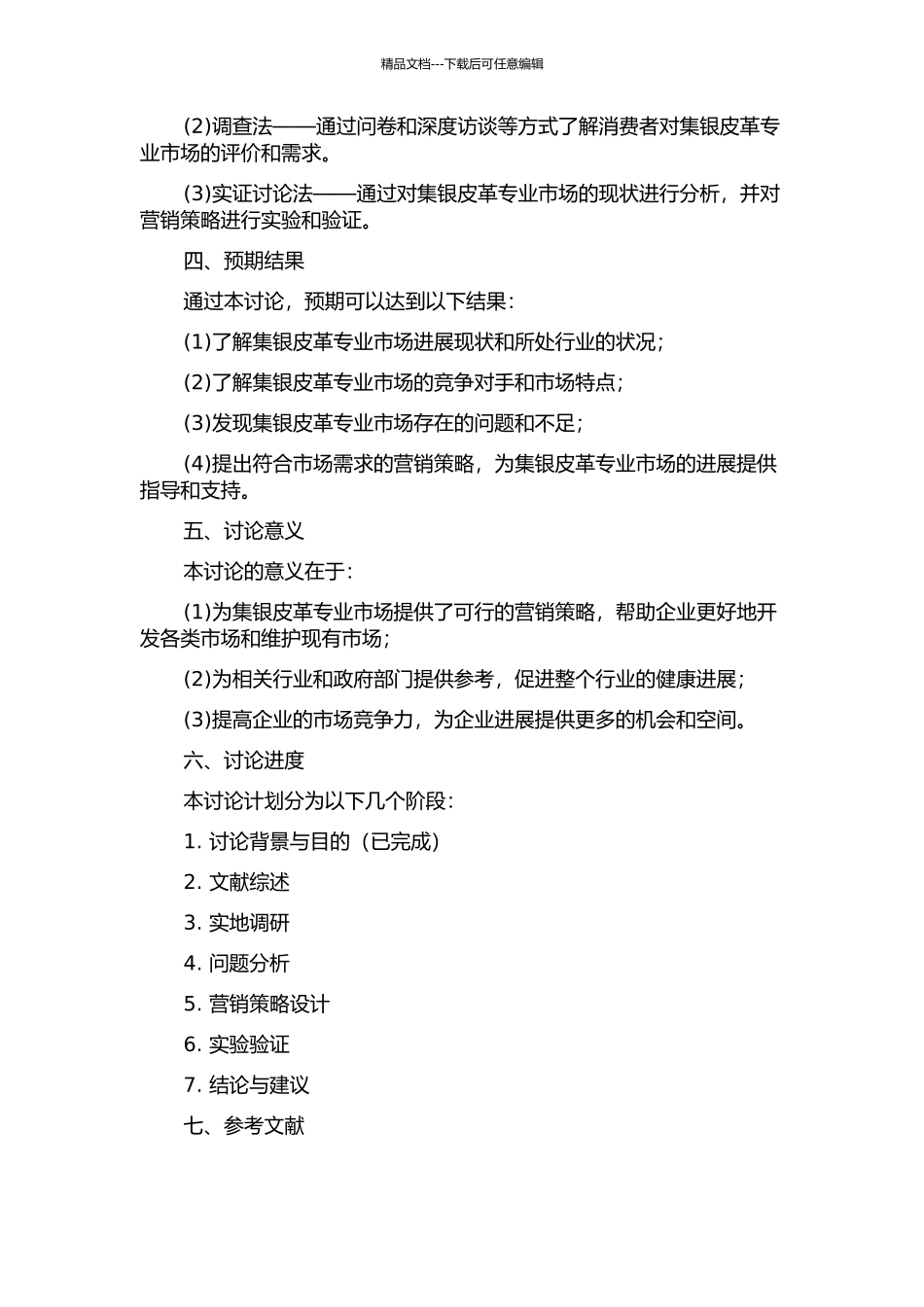 精品文档---下载后可任意编辑

(2)调查法——通过问卷和深度访谈等方式了解消费者对集银皮革专业市场的评价和需求。

(3)实证讨论法——通过对集银皮革专业市场的现状进行分析，并对营销策略进行实验和验证。

四、预期结果

通过本讨论，预期可以达到以下结果：

(1)了解集银皮革专业市场进展现状和所处行业的状况；

(2)了解集银皮革专业市场的竞争对手和市场特点；

(3)发现集银皮革专业市场存在的问题和不足；

(4)提出符合市场需求的营销策略，为集银皮革专业市场的进展提供指导和支持。

五、讨论意义

本讨论的意义在于：

(1)为集银皮革专业市场提供了可行的营销策略，帮助企业更好地开发各类市场和维护现有市场；

(2)为相关行业和政府部门提供参考，促进整个行业的健康进展；

(3)提高企业的市场竞争力，为企业进展提供更多的机会和空间。

六、讨论进度

本讨论计划分为以下几个阶段：

1. 讨论背景与目的（已完成）

2. 文献综述

3. 实地调研

4. 问题分析

5. 营销策略设计

6. 实验验证

7. 结论与建议

七、参考文献